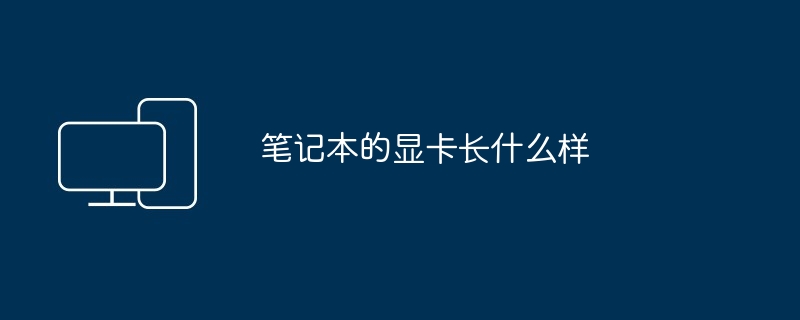 笔记本的显卡长什么样